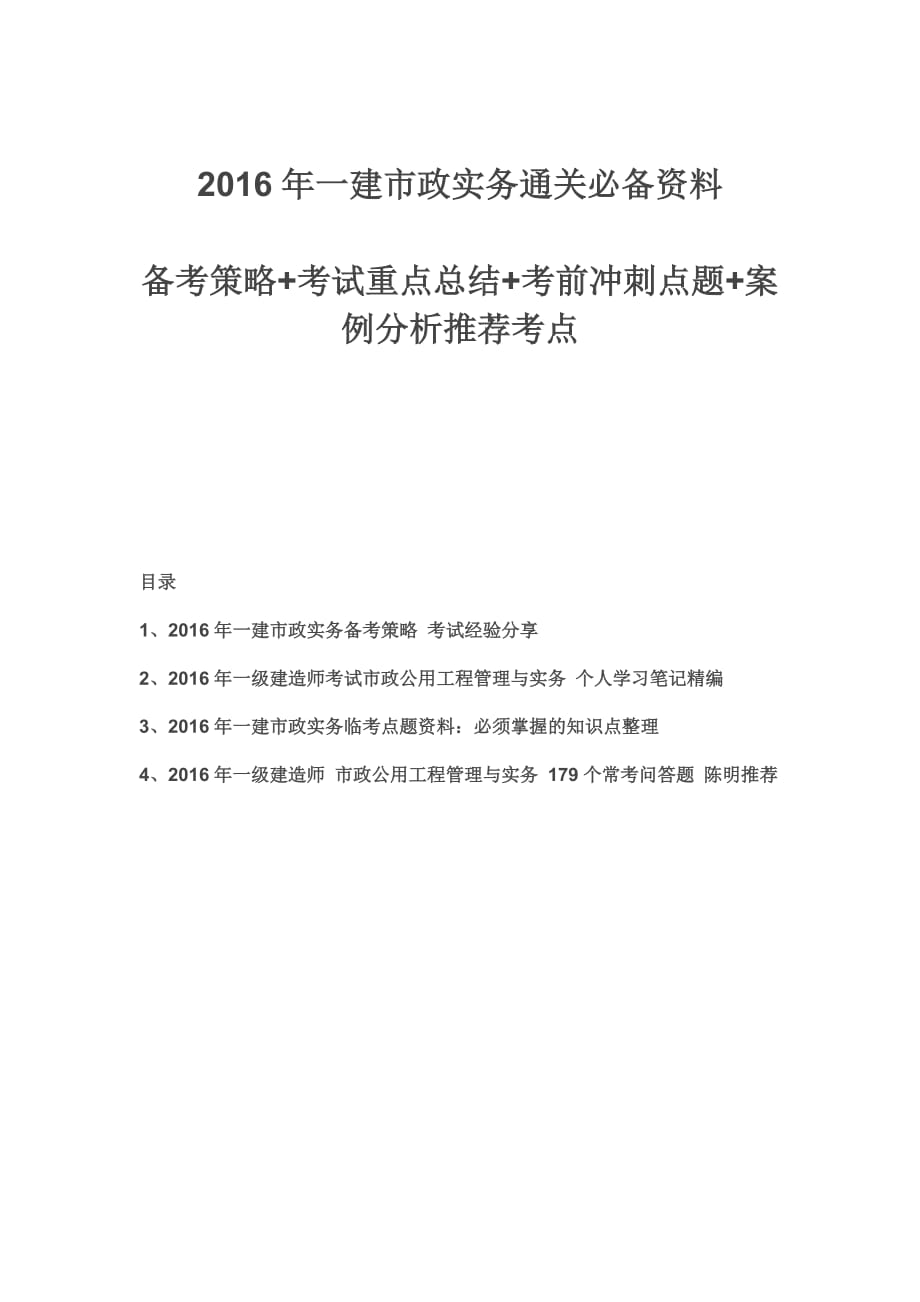 2016 年一建市政实务通关必备资料

备考策略+考试重点总结+考前冲刺点题+案例分析推荐考点

目录

1、2016 年一建市政实务备考策略 考试经验分享

2、2016 年一级建造师考试市政公用工程管理与实务 个人学习笔记精编

3、2016 年一建市政实务临考点题资料：必须掌握的知识点整理

4、2016 年一级建造师 市政公用工程管理与实务 179 个常考问答题 陈明推荐